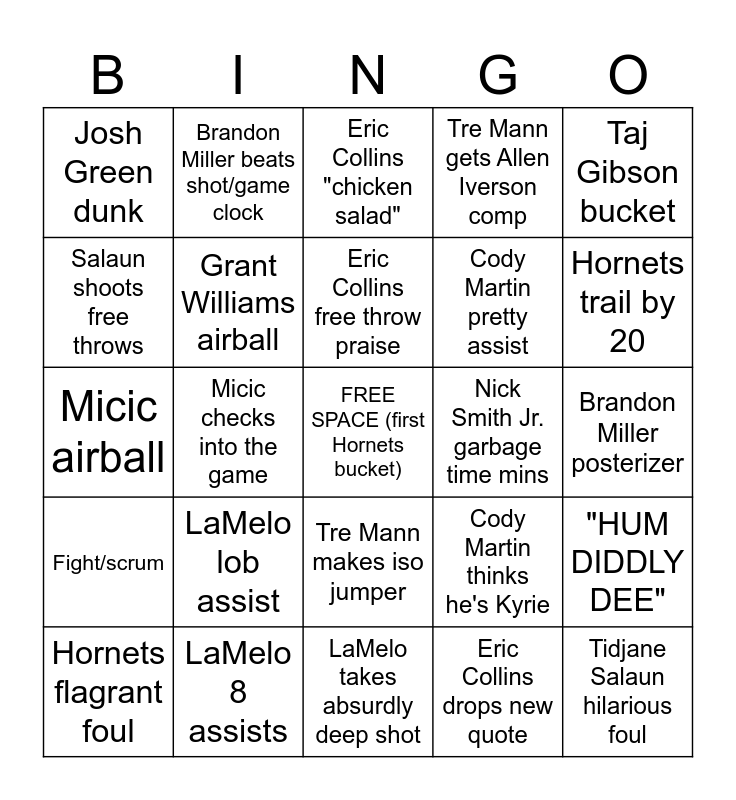 | B | I | N | G | O |
|---|---|---|---|---|
| Josh Green dunk | Brandon Miller beats shot/game clock | Eric Collins "chicken salad" | Tre Mann gets Allen Iverson comp | Taj Gibson bucket |
| Salaun shoots free throws | Grant Williams airball | Eric Collins free throw praise | Cody Martin pretty assist | Hornets trail by 20 |
| Micic airball | Micic checks into the game | FREE SPACE (first Hornets bucket) | Nick Smith Jr. garbage time mins | Brandon Miller posterizer |
| Fight/scrum | LaMelo lob assist | Tre Mann makes iso jumper | Cody Martin thinks he's Kyrie | "HUM DIDDLY DEE" |
| Hornets flagrant foul | LaMelo 8 assists | LaMelo takes absurdly deep shot | Eric Collins drops new quote | Tidjane Salaun hilarious foul |